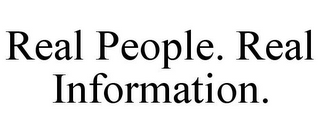 Real People. Real Information.